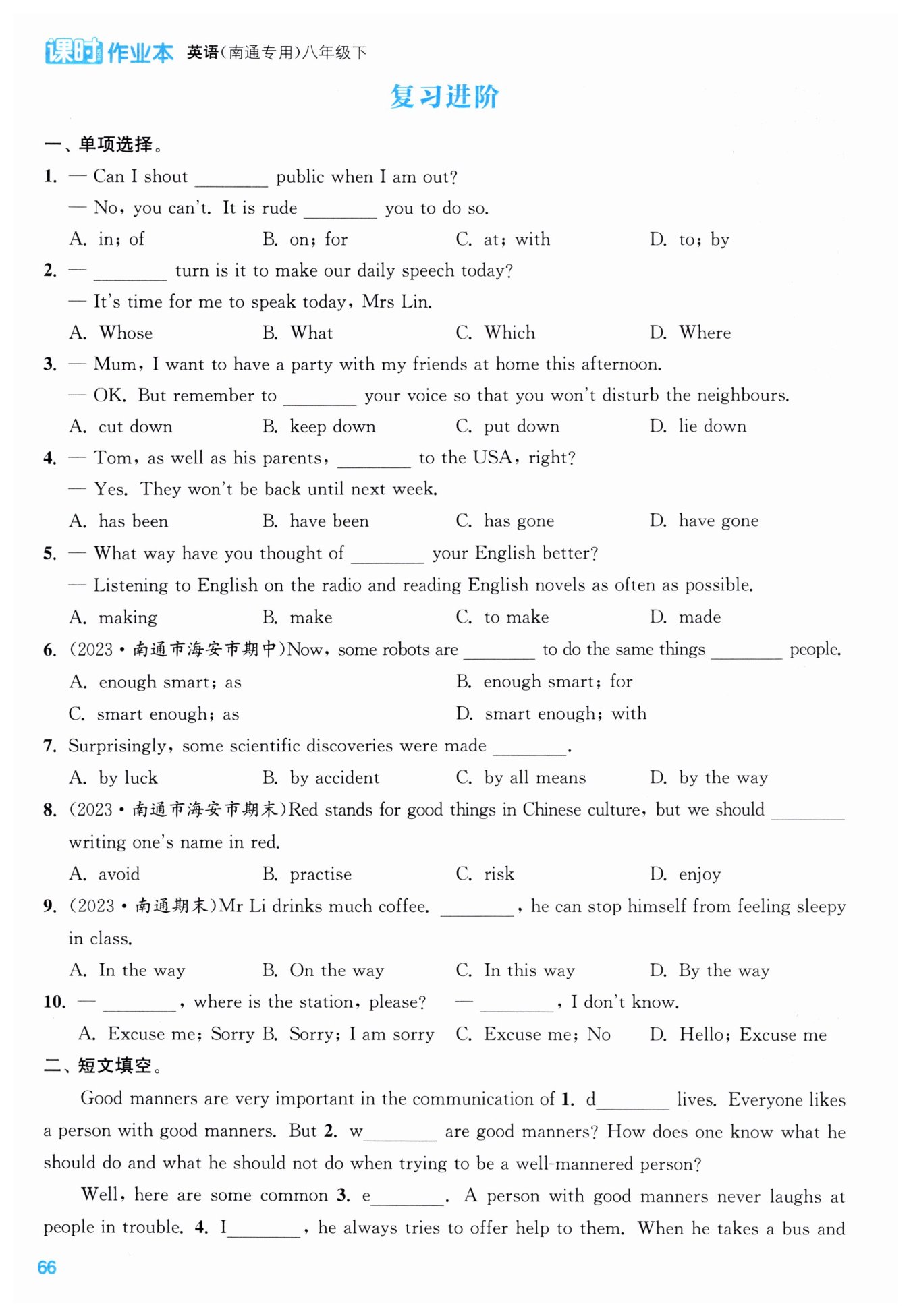 课时作业本 英语(南通专用)八年级下

复习进阶

一、单项选择。

1. — Can I shout ________ public when I am out?
— No, you can't. It is rude ________ you to do so.
A. in; of B. on; for C. at; with D. to; by

2. — ________ turn is it to make our daily speech today?
— It's time for me to speak today, Mrs Lin.
A. Whose B. What C. Which D. Where

3. — Mum, I want to have a party with my friends at home this afternoon.
— OK. But remember to ________ your voice so that you won't disturb the neighbours.
A. cut down B. keep down C. put down D. lie down

4. — Tom, as well as his parents, ________ to the USA, right?
— Yes. They won't be back until next week.
A. has been B. have been C. has gone D. have gone

5. — What way have you thought of ________ your English better?
— Listening to English on the radio and reading English novels as often as possible.
A. making B. make C. to make D. made

6. (2023·南通市海安市期中)Now, some robots are ________ to do the same things ________ people.
A. enough smart; as B. enough smart; for
C. smart enough; as D. smart enough; with

7. Surprisingly, some scientific discoveries were made ________.
A. by luck B. by accident C. by all means D. by the way

8. (2023·南通市海安市期末)Red stands for good things in Chinese culture, but we should ________ writing one's name in red.
A. avoid B. practise C. risk D. enjoy

9. (2023·南通期末)Mr Li drinks much coffee. ________, he can stop himself from feeling sleepy in class.
A. In the way B. On the way C. In this way D. By the way

10. — ________, where is the station, please? — ________, I don't know.
A. Excuse me; Sorry B. Sorry; I am sorry C. Excuse me; No D. Hello; Excuse me

二、短文填空。

Good manners are very important in the communication of 1. d________ lives. Everyone likes a person with good manners. But 2. w________ are good manners? How does one know what he should do and what he should not do when trying to be a well-mannered person?

Well, here are some common 3. e________. A person with good manners never laughs at people in trouble. 4. I________, he always tries to offer help to them. When he takes a bus and

66